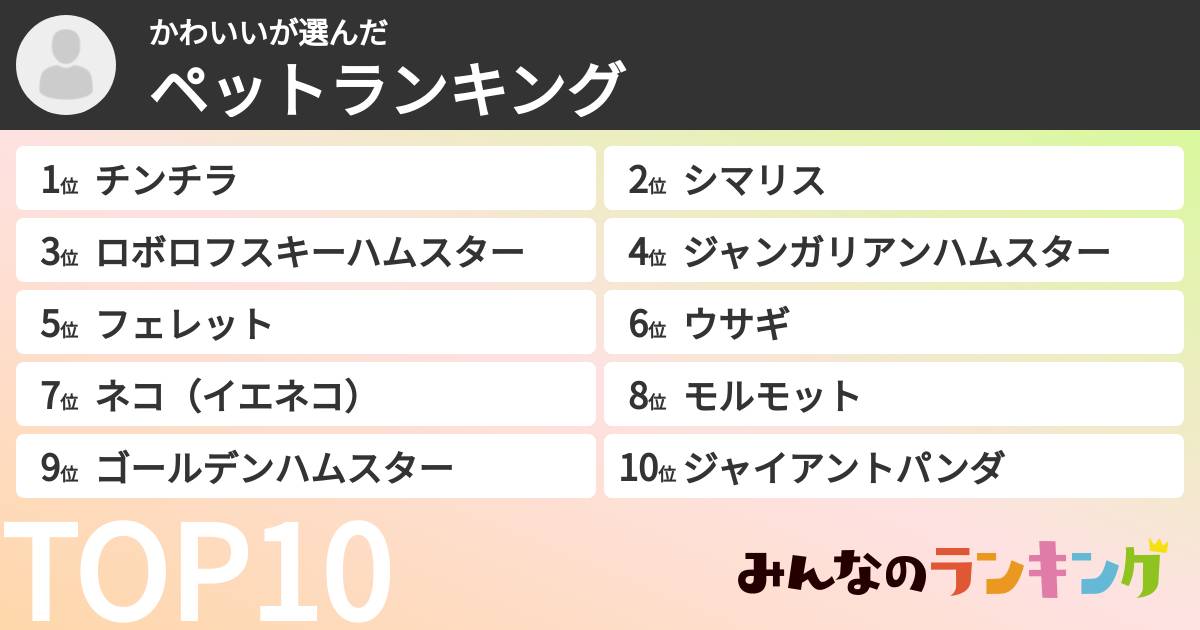 かわいいが選んだ
ペットランキング

1位 チンチラ
2位 シマリス
3位 ロボロフスキーハムスター
4位 ジャンガリアンハムスター
5位 フェレット
6位 ウサギ
7位 ネコ（イエネコ）
8位 モルモット
9位 ゴールデンハムスター
10位 ジャイアントパンダ

TOP10

みんなのランキング